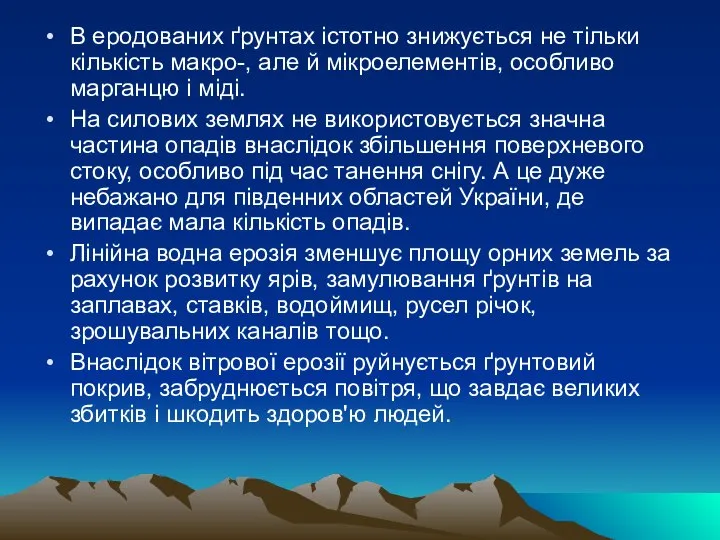 • В еродованих ґрунтах істотно знижується не тільки кількість макро-, але й мікроелементів, особливо марганцю і міді.

• На силових землях не використовується значна частина опадів внаслідок збільшення поверхневого стоку, особливо під час танення снігу. А це дуже небажано для південних областей України, де випадає мала кількість опадів.

• Лінійна водна ерозія зменшує площу орних земель за рахунок розвитку ярів, замулювання ґрунтів на заплавах, ставків, водоймищ, русел річок, зрошувальних каналів тощо.

• Внаслідок вітрової ерозії руйнується ґрунтовий покрив, забруднюється повітря, що завдає великих збитків і шкодить здоров'ю людей.